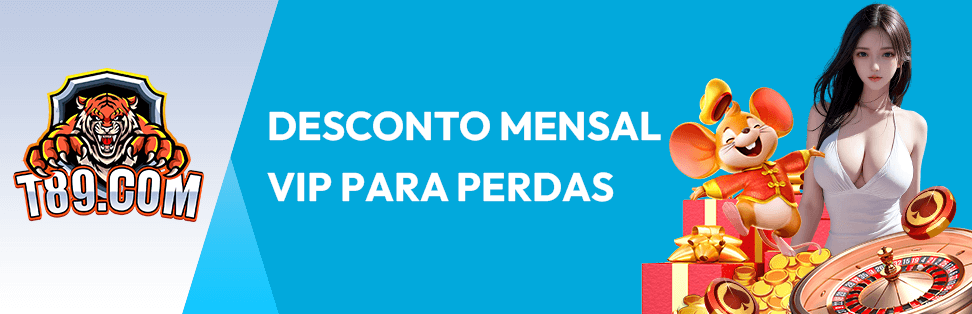 T89.COM

DESCONTO MENSAL VIP PARA PERDAS